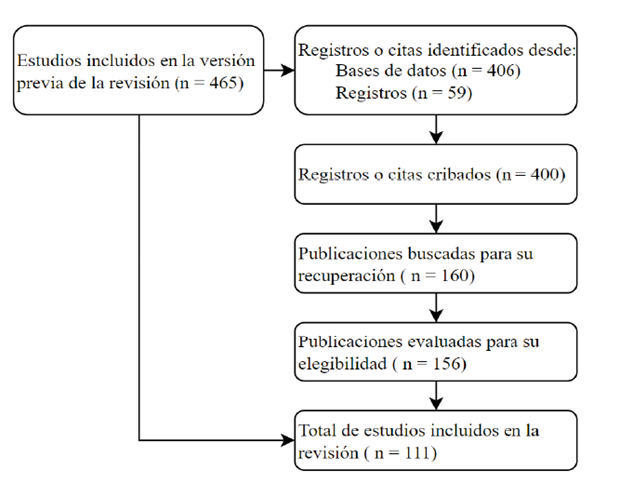 Estudios incluidos en la versión previa de la revisión (n = 465)

Registros o citas identificados desde:
Bases de datos (n = 406)
Registros (n = 59)

Registros o citas cribados (n = 400)

Publicaciones buscadas para su recuperación ( n = 160)

Publicaciones evaluadas para su elegibilidad ( n = 156)

Total de estudios incluidos en la revisión ( n = 111)